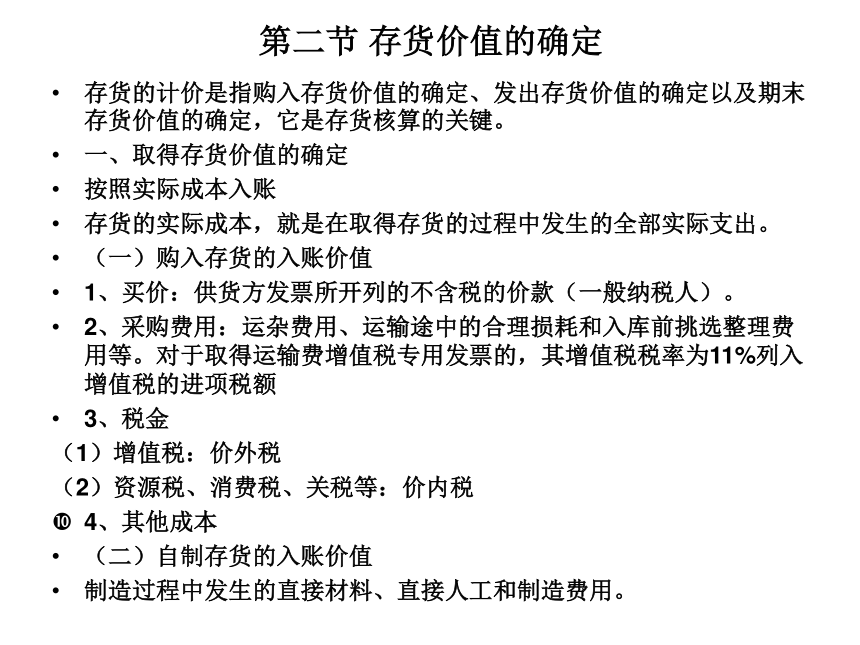 第二节 存货价值的确定

• 存货的计价是指购入存货价值的确定、发出存货价值的确定以及期末存货价值的确定，它是存货核算的关键。

• 一、取得存货价值的确定

• 按照实际成本入账

• 存货的实际成本，就是在取得存货的过程中发生的全部实际支出。

• （一）购入存货的入账价值

• 1、买价：供货方发票所开列的不含税的价款（一般纳税人）。

• 2、采购费用：运杂费用、运输途中的合理损耗和入库前挑选整理费用等。对于取得运输费增值税专用发票的，其增值税税率为11%列入增值税的进项税额

• 3、税金

（1）增值税：价外税

（2）资源税、消费税、关税等：价内税

❿ 4、其他成本

• （二）自制存货的入账价值

• 制造过程中发生的直接材料、直接人工和制造费用。